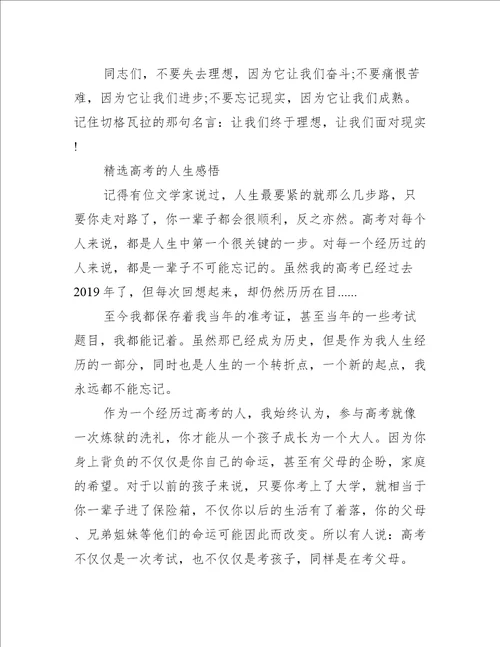 同志们，不要失去理想，因为它让我们奋斗;不要痛恨苦难，因为它让我们进步;不要忘记现实，因为它让我们成熟。记住切格瓦拉的那句名言：让我们终于理想，让我们面对现实!

精选高考的人生感悟

记得有位文学家说过，人生最要紧的就那么几步路，只要你走对路了，你一辈子都会很顺利，反之亦然。高考对每个人来说，都是人生中第一个很关键的一步。对每一个经历过的人来说，都是一辈子不可能忘记的。虽然我的高考已经过去2019年了，但每次回想起来，却仍然历历在目......

至今我都保存着我当年的准考证，甚至当年的一些考试题目，我都能记着。虽然那已经成为历史，但是作为我人生经历的一部分，同时也是人生的一个转折点，一个新的起点，我永远都不能忘记。

作为一个经历过高考的人，我始终认为，参与高考就像一次炼狱的洗礼，你才能从一个孩子成长为一个大人。因为你身上背负的不仅仅是你自己的命运，甚至有父母的企盼，家庭的希望。对于以前的孩子来说，只要你考上了大学，就相当于你一辈子进了保险箱，不仅你以后的生活有了着落，你的父母、兄弟姐妹等他们的命运可能因此而改变。所以有人说：高考不仅仅是一次考试，也不仅仅是考孩子，同样是在考父母。